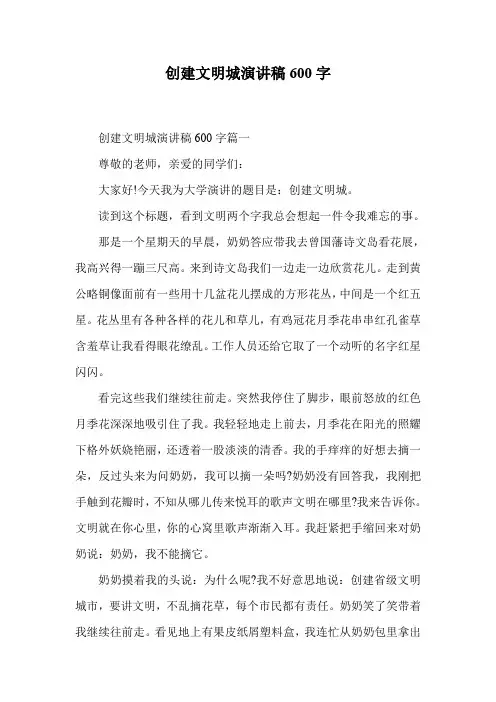 创建文明城演讲稿 600 字

创建文明城演讲稿 600 字篇一

尊敬的老师，亲爱的同学们：

大家好!今天我为大学演讲的题目是：创建文明城。

读到这个标题，看到文明两个字我总会想起一件令我难忘的事。

那是一个星期天的早晨，奶奶答应带我去曾国藩诗文岛看花展，我高兴得一蹦三尺高。来到诗文岛我们一边走一边欣赏花儿。走到黄公略铜像面前有一些用十几盆花儿摆成的方形花丛，中间是一个红五星。花丛里有各种各样的花儿和草儿，有鸡冠花月季花串串红孔雀草含羞草让我看得眼花缭乱。工作人员还给它取了一个动听的名字红星闪闪。

看完这些我们继续往前走。突然我停住了脚步，眼前怒放的红色月季花深深地吸引住了我。我轻轻地走上前去，月季花在阳光的照耀下格外妖娆艳丽，还透着一股淡淡的清香。我的手痒痒的好想去摘一朵，反过头来为问奶奶，我可以摘一朵吗?奶奶没有回答我，我刚把手触到花瓣时，不知从哪儿传来悦耳的歌声文明在哪里?我来告诉你。文明就在你心里，你的心窝里歌声渐渐入耳。我赶紧把手缩回来对奶奶说：奶奶，我不能摘它。

奶奶摸着我的头说：为什么呢?我不好意思地说：创建省级文明城市，要讲文明，不乱摘花草，每个市民都有责任。奶奶笑了笑带着我继续往前走。看见地上有果皮纸屑塑料盒，我连忙从奶奶包里拿出